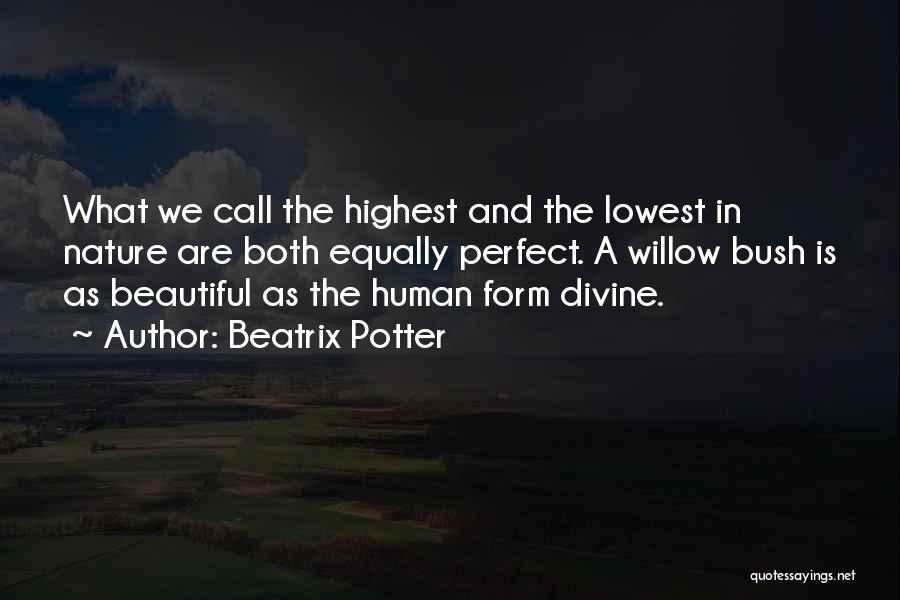 What we call the highest and the lowest in nature are both equally perfect. A willow bush is as beautiful as the human form divine.
~ Author: Beatrix Potter

quotessayings.net